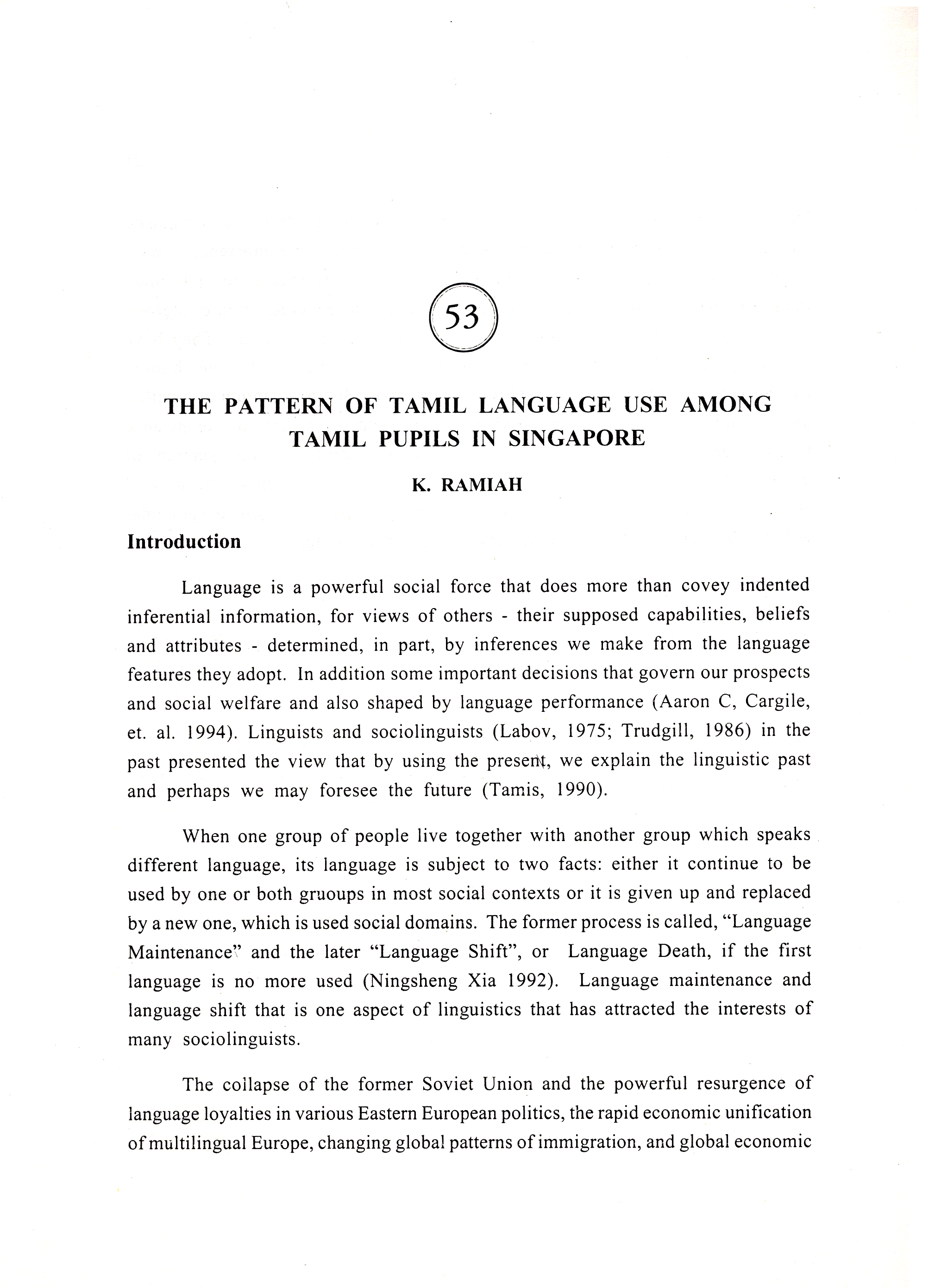 53

THE PATTERN OF TAMIL LANGUAGE USE AMONG TAMIL PUPILS IN SINGAPORE

K. RAMIAH

Introduction

Language is a powerful social force that does more than covey indented inferential information, for views of others - their supposed capabilities, beliefs and attributes - determined, in part, by inferences we make from the language features they adopt. In addition some important decisions that govern our prospects and social welfare and also shaped by language performance (Aaron C, Cargile, et. al. 1994). Linguists and sociolinguists (Labov, 1975; Trudgill, 1986) in the past presented the view that by using the present, we explain the linguistic past and perhaps we may foresee the future (Tamis, 1990).

When one group of people live together with another group which speaks different language, its language is subject to two facts: either it continue to be used by one or both gruoups in most social contexts or it is given up and replaced by a new one, which is used social domains. The former process is called, "Language Maintenance" and the later "Language Shift", or Language Death, if the first language is no more used (Ningsheng Xia 1992). Language maintenance and language shift that is one aspect of linguistics that has attracted the interests of many sociolinguists.

The collapse of the former Soviet Union and the powerful resurgence of language loyalties in various Eastern European politics, the rapid economic unification of multilingual Europe, changing global patterns of immigration, and global economic